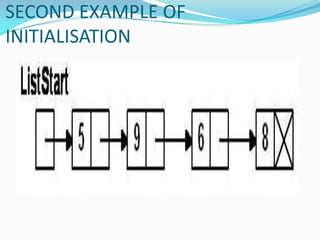 SECOND EXAMPLE OF INITIALISATION

ListStart

5

9

6

8